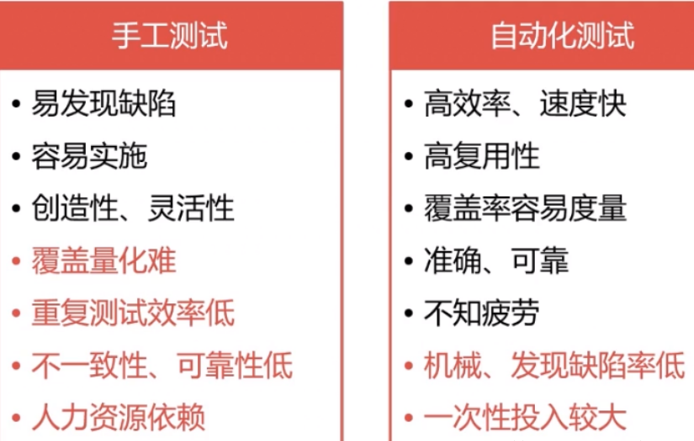 手工测试

• 易发现缺陷
• 容易实施
• 创造性、灵活性
• 覆盖量化难
• 重复测试效率低
• 不一致性、可靠性低
• 人力资源依赖

自动化测试

• 高效率、速度快
• 高复用性
• 覆盖率容易度量
• 准确、可靠
• 不知疲劳
• 机械、发现缺陷率低
• 一次性投入较大